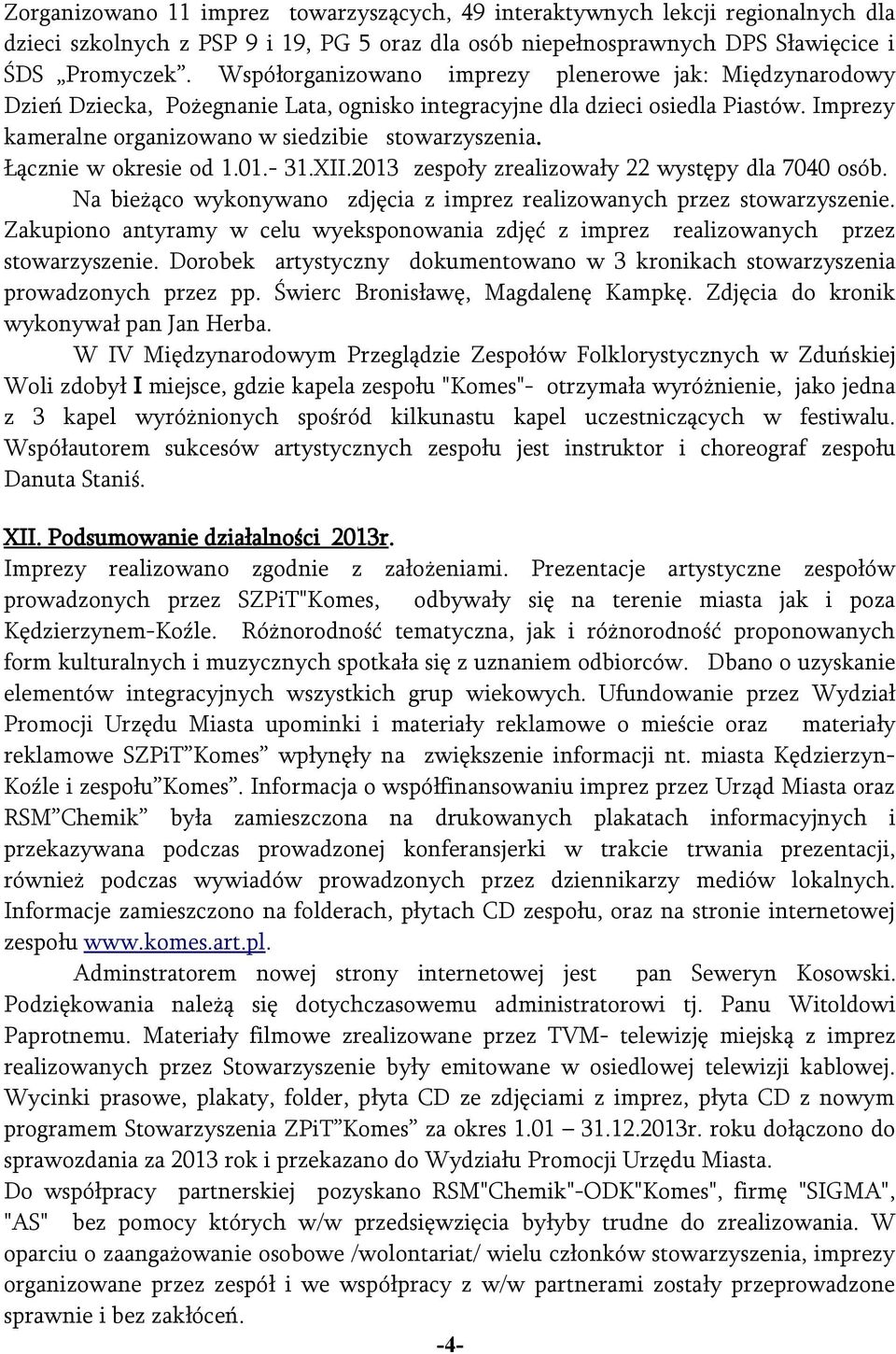 Zorganizowano 11 imprez towarzyszących, 49 interaktywnych lekcji regionalnych dla dzieci szkolnych z PSP 9 i 19, PG 5 oraz dla osób niepełnosprawnych DPS Sławięcice i ŚDS „Promyczek”. Współorganizowano imprezy plenerowe jak: Międzynarodowy Dzień Dziecka, Pożegnanie Lata, ognisko integracyjne dla dzieci osiedla Piastów. Imprezy kameralne organizowano w siedzibie stowarzyszenia.
Łącznie w okresie od 1.01.- 31.XII.2013 zespoły zrealizowały 22 występy dla 7040 osób.
Na bieżąco wykonywano zdjęcia z imprez realizowanych przez stowarzyszenie. Zakupiono antyramy w celu wyeksponowania zdjęć z imprez realizowanych przez stowarzyszenie. Dorobek artystyczny dokumentowano w 3 kronikach stowarzyszenia prowadzonych przez pp. Świerc Bronisławę, Magdalenę Kampkę. Zdjęcia do kronik wykonywał pan Jan Herba.
W IV Międzynarodowym Przeglądzie Zespołów Folklorystycznych w Zduńskiej Woli zdobył I miejsce, gdzie kapela zespołu "Komes"- otrzymała wyróżnienie, jako jedna z 3 kapel wyróżnionych spośród kilkunastu kapel uczestniczących w festiwalu. Współautorem sukcesów artystycznych zespołu jest instruktor i choreograf zespołu Danuta Staniś.

XII. Podsumowanie działalności 2013r.
Imprezy realizowano zgodnie z założeniami. Prezentacje artystyczne zespołów prowadzonych przez SZPiT"Komes, odbywały się na terenie miasta jak i poza Kędzierzynem-Koźle. Różnorodność tematyczna, jak i różnorodność proponowanych form kulturalnych i muzycznych spotkała się z uznaniem odbiorców. Dbano o uzyskanie elementów integracyjnych wszystkich grup wiekowych. Ufundowanie przez Wydział Promocji Urzędu Miasta upominki i materiały reklamowe o mieście oraz materiały reklamowe SZPiT”Komes” wpłynęły na zwiększenie informacji nt. miasta Kędzierzyn-Koźle i zespołu”Komes”. Informacja o współfinansowaniu imprez przez Urząd Miasta oraz RSM”Chemik” była zamieszczona na drukowanych plakatach informacyjnych i przekazywana podczas prowadzonej konferansjerki w trakcie trwania prezentacji, również podczas wywiadów prowadzonych przez dziennikarzy mediów lokalnych. Informacje zamieszczono na folderach, płytach CD zespołu, oraz na stronie internetowej zespołu www.komes.art.pl.
Adminstratorem nowej strony internetowej jest pan Seweryn Kosowski. Podziękowania należą się dotychczasowemu administratorowi tj. Panu Witoldowi Paprotnemu. Materiały filmowe zrealizowane przez TVM- telewizję miejską z imprez realizowanych przez Stowarzyszenie były emitowane w osiedlowej telewizji kablowej. Wycinki prasowe, plakaty, folder, płyta CD ze zdjęciami z imprez, płyta CD z nowym programem Stowarzyszenia ZPiT”Komes” za okres 1.01 – 31.12.2013r. roku dołączono do sprawozdania za 2013 rok i przekazano do Wydziału Promocji Urzędu Miasta.
Do współpracy partnerskiej pozyskano RSM"Chemik"-ODK"Komes", firmę "SIGMA", "AS" bez pomocy których w/w przedsięwzięcia byłyby trudne do zrealizowania. W oparciu o zaangażowanie osobowe /wolontariat/ wielu członków stowarzyszenia, imprezy organizowane przez zespół i we współpracy z w/w partnerami zostały przeprowadzone sprawnie i bez zakłóceń.
-4-